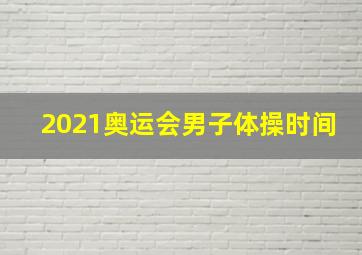 2021奥运会男子体操时间